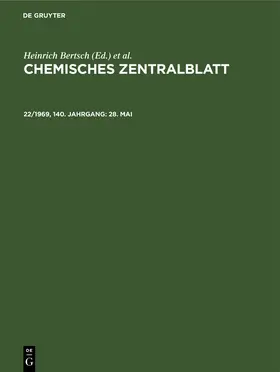 DE GRUYTER

Heinrich Bertsch (Ed.) et al.

CHEMISCHES ZENTRALBLATT

22/1969, 140. JAHRGANG: 28. MAI

DE
G